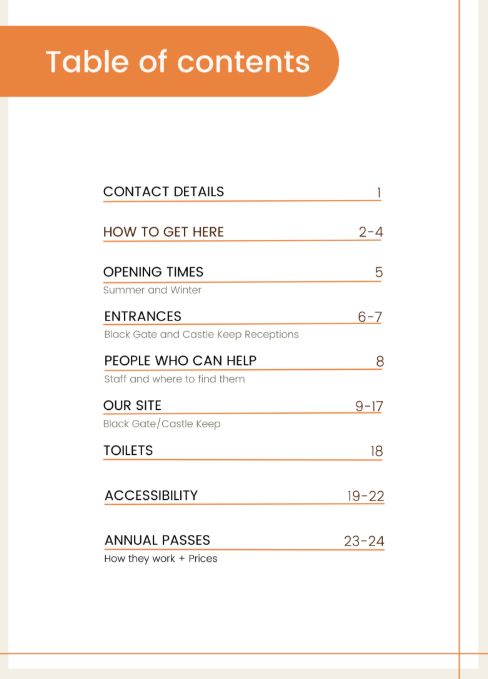 Table of contents

CONTACT DETAILS 1

HOW TO GET HERE 2-4

OPENING TIMES 5
Summer and Winter

ENTRANCES 6-7
Black Gate and Castle Keep Receptions

PEOPLE WHO CAN HELP 8
Staff and where to find them

OUR SITE 9-17
Black Gate/Castle Keep

TOILETS 18

ACCESSIBILITY 19-22

ANNUAL PASSES 23-24
How they work + Prices